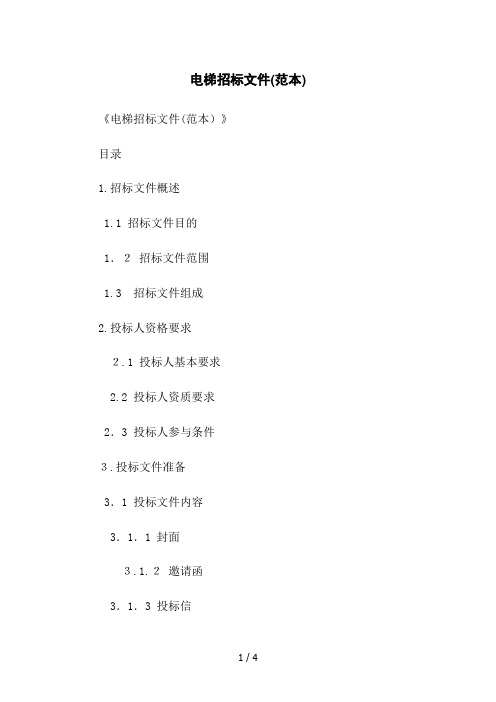 电梯招标文件(范本)

《电梯招标文件(范本）》

目录

1.招标文件概述

1.1 招标文件目的

1. 2 招标文件范围

1.3 招标文件组成

2.投标人资格要求

2.1 投标人基本要求

2.2 投标人资质要求

2. 3 投标人参与条件

3.投标文件准备

3. 1 投标文件内容

3. 1. 1 封面

3.1.2 邀请函

3. 1. 3 投标信

1 / 4